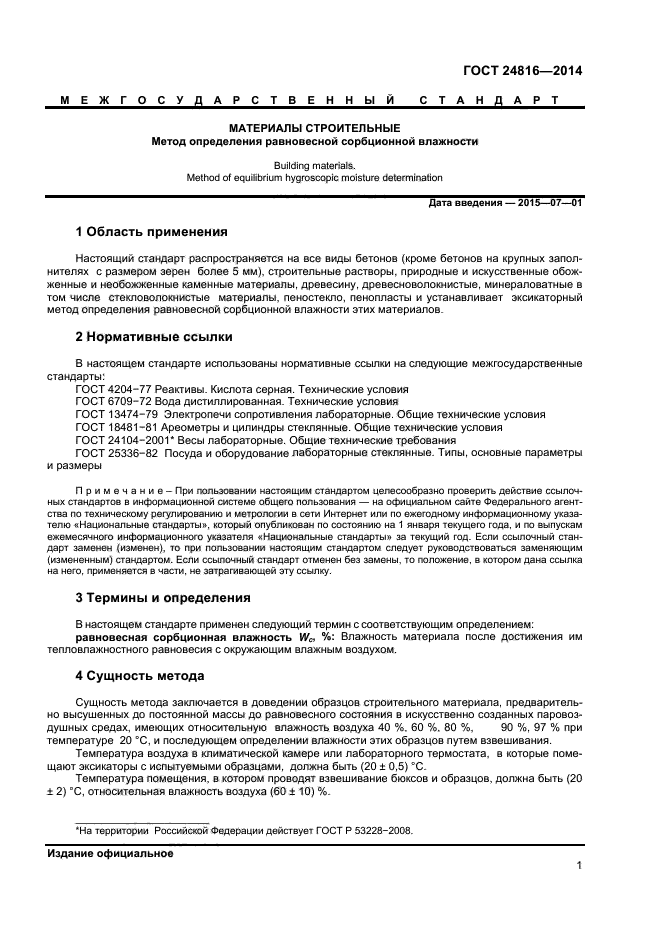 ГОСТ 24816—2014

МЕЖГОСУДАРСТВЕННЫЙ СТАНДАРТ

МАТЕРИАЛЫ СТРОИТЕЛЬНЫЕ
Метод определения равновесной сорбционной влажности

Building materials.
Method of equilibrium hygroscopic moisture determination

Дата введения — 2015—07—01

1 Область применения

Настоящий стандарт распространяется на все виды бетонов (кроме бетонов на крупных заполнителях с размером зерен более 5 мм), строительные растворы, природные и искусственные обожженные и необожженные каменные материалы, древесину, древесноволокнистые, минераловатные в том числе стекловолокнистые материалы, пеностекло, пенопласты и устанавливает эксикаторный метод определения равновесной сорбционной влажности этих материалов.

2 Нормативные ссылки

В настоящем стандарте использованы нормативные ссылки на следующие межгосударственные стандарты:
ГОСТ 4204−77 Реактивы. Кислота серная. Технические условия
ГОСТ 6709−72 Вода дистиллированная. Технические условия
ГОСТ 13474−79 Электропечи сопротивления лабораторные. Общие технические условия
ГОСТ 18481−81 Ареометры и цилиндры стеклянные. Общие технические условия
ГОСТ 24104−2001* Весы лабораторные. Общие технические требования
ГОСТ 25336−82 Посуда и оборудование лабораторные стеклянные. Типы, основные параметры и размеры

Примечание – При пользовании настоящим стандартом целесообразно проверить действие ссылочных стандартов в информационной системе общего пользования — на официальном сайте Федерального агентства по техническому регулированию и метрологии в сети Интернет или по ежегодному информационному указателю «Национальные стандарты», который опубликован по состоянию на 1 января текущего года, и по выпускам ежемесячного информационного указателя «Национальные стандарты» за текущий год. Если ссылочный стандарт заменен (изменен), то при пользовании настоящим стандартом следует руководствоваться заменяющим (измененным) стандартом. Если ссылочный стандарт отменен без замены, то положение, в котором дана ссылка на него, применяется в части, не затрагивающей эту ссылку.

3 Термины и определения

В настоящем стандарте применен следующий термин с соответствующим определением:
равновесная сорбционная влажность $W_c$, %: Влажность материала после достижения им тепловлажностного равновесия с окружающим влажным воздухом.

4 Сущность метода

Сущность метода заключается в доведении образцов строительного материала, предварительно высушенных до постоянной массы до равновесного состояния в искусственно созданных паровоздушных средах, имеющих относительную влажность воздуха 40 %, 60 %, 80 %, 90 %, 97 % при температуре 20 °С, и последующем определении влажности этих образцов путем взвешивания.
Температура воздуха в климатической камере или лабораторного термостата, в которые помещают эксикаторы с испытуемыми образцами, должна быть (20 ± 0,5) °С.
Температура помещения, в котором проводят взвешивание бюксов и образцов, должна быть (20 ± 2) °С, относительная влажность воздуха (60 ± 10) %.

*На территории Российской Федерации действует ГОСТ Р 53228−2008.

Издание официальное

1